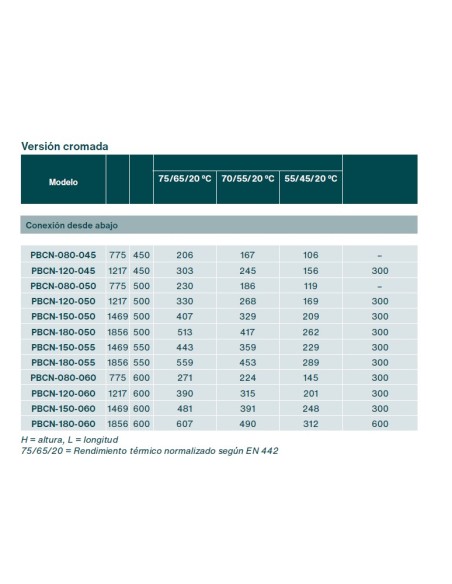 Versión cromada

| Modelo | | | 75/65/20 ºC | 70/55/20 ºC | 55/45/20 ºC | |
|---|---|---|---|---|---|---|
| Conexión desde abajo | | | | | | |
| PBCN-080-045 | 775 | 450 | 206 | 167 | 106 | – |
| PBCN-120-045 | 1217 | 450 | 303 | 245 | 156 | 300 |
| PBCN-080-050 | 775 | 500 | 230 | 186 | 119 | – |
| PBCN-120-050 | 1217 | 500 | 330 | 268 | 169 | 300 |
| PBCN-150-050 | 1469 | 500 | 407 | 329 | 209 | 300 |
| PBCN-180-050 | 1856 | 500 | 513 | 417 | 262 | 300 |
| PBCN-150-055 | 1469 | 550 | 443 | 359 | 229 | 300 |
| PBCN-180-055 | 1856 | 550 | 559 | 453 | 289 | 300 |
| PBCN-080-060 | 775 | 600 | 271 | 224 | 145 | 300 |
| PBCN-120-060 | 1217 | 600 | 390 | 315 | 201 | 300 |
| PBCN-150-060 | 1469 | 600 | 481 | 391 | 248 | 300 |
| PBCN-180-060 | 1856 | 600 | 607 | 490 | 312 | 600 |

H = altura, L = longitud
75/65/20 = Rendimiento térmico normalizado según EN 442